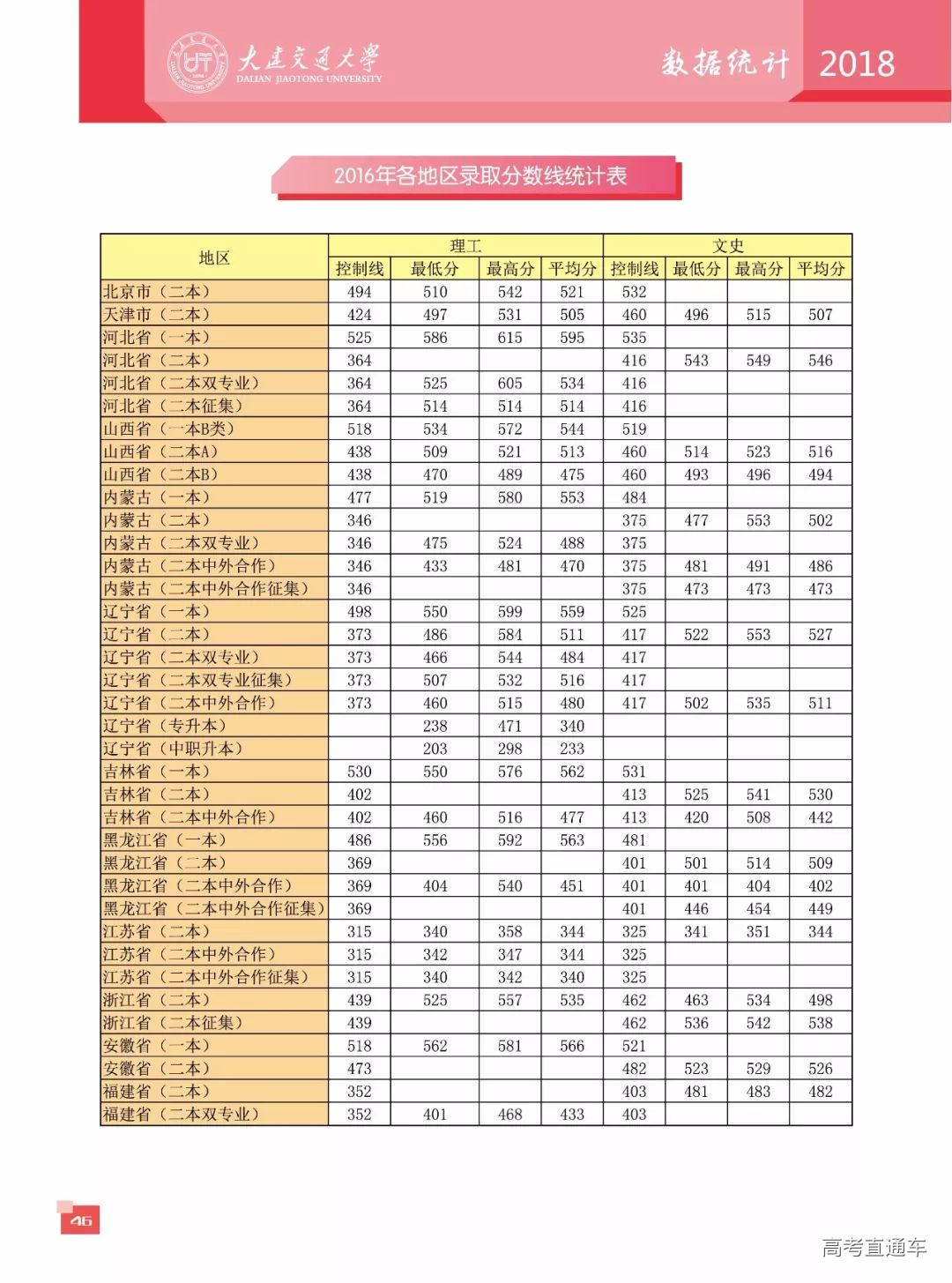 大连交通大学
DALIAN JIAOTONG UNIVERSITY

数据统计 2018

2016年各地区录取分数线统计表

| 地区 | 理工 控制线 | 理工 最低分 | 理工 最高分 | 理工 平均分 | 文史 控制线 | 文史 最低分 | 文史 最高分 | 文史 平均分 |
|---|---|---|---|---|---|---|---|---|
| 北京市（二本） | 494 | 510 | 542 | 521 | 532 | | | |
| 天津市（二本） | 424 | 497 | 531 | 505 | 460 | 496 | 515 | 507 |
| 河北省（一本） | 525 | 586 | 615 | 595 | 535 | | | |
| 河北省（二本） | 364 | | | | 416 | 543 | 549 | 546 |
| 河北省（二本双专业） | 364 | 525 | 605 | 534 | 416 | | | |
| 河北省（二本征集） | 364 | 514 | 514 | 514 | 416 | | | |
| 山西省（一本B类） | 518 | 534 | 572 | 544 | 519 | | | |
| 山西省（二本A） | 438 | 509 | 521 | 513 | 460 | 514 | 523 | 516 |
| 山西省（二本B） | 438 | 470 | 489 | 475 | 460 | 493 | 496 | 494 |
| 内蒙古（一本） | 477 | 519 | 580 | 553 | 484 | | | |
| 内蒙古（二本） | 346 | | | | 375 | 477 | 553 | 502 |
| 内蒙古（二本双专业） | 346 | 475 | 524 | 488 | 375 | | | |
| 内蒙古（二本中外合作） | 346 | 433 | 481 | 470 | 375 | 481 | 491 | 486 |
| 内蒙古（二本中外合作征集） | 346 | | | | 375 | 473 | 473 | 473 |
| 辽宁省（一本） | 498 | 550 | 599 | 559 | 525 | | | |
| 辽宁省（二本） | 373 | 486 | 584 | 511 | 417 | 522 | 553 | 527 |
| 辽宁省（二本双专业） | 373 | 466 | 544 | 484 | 417 | | | |
| 辽宁省（二本双专业征集） | 373 | 507 | 532 | 516 | 417 | | | |
| 辽宁省（二本中外合作） | 373 | 460 | 515 | 480 | 417 | 502 | 535 | 511 |
| 辽宁省（专升本） | | 238 | 471 | 340 | | | | |
| 辽宁省（中职升本） | | 203 | 298 | 233 | | | | |
| 吉林省（一本） | 530 | 550 | 576 | 562 | 531 | | | |
| 吉林省（二本） | 402 | | | | 413 | 525 | 541 | 530 |
| 吉林省（二本中外合作） | 402 | 460 | 516 | 477 | 413 | 420 | 508 | 442 |
| 黑龙江省（一本） | 486 | 556 | 592 | 563 | 481 | | | |
| 黑龙江省（二本） | 369 | | | | 401 | 501 | 514 | 509 |
| 黑龙江省（二本中外合作） | 369 | 404 | 540 | 451 | 401 | 401 | 404 | 402 |
| 黑龙江省（二本中外合作征集） | 369 | | | | 401 | 446 | 454 | 449 |
| 江苏省（二本） | 315 | 340 | 358 | 344 | 325 | 341 | 351 | 344 |
| 江苏省（二本中外合作） | 315 | 342 | 347 | 344 | 325 | | | |
| 江苏省（二本中外合作征集） | 315 | 340 | 342 | 340 | 325 | | | |
| 浙江省（二本） | 439 | 525 | 557 | 535 | 462 | 463 | 534 | 498 |
| 浙江省（二本征集） | 439 | | | | 462 | 536 | 542 | 538 |
| 安徽省（一本） | 518 | 562 | 581 | 566 | 521 | | | |
| 安徽省（二本） | 473 | | | | 482 | 523 | 529 | 526 |
| 福建省（二本） | 352 | | | | 403 | 481 | 483 | 482 |
| 福建省（二本双专业） | 352 | 401 | 468 | 433 | 403 | | | |

46

高考直通车